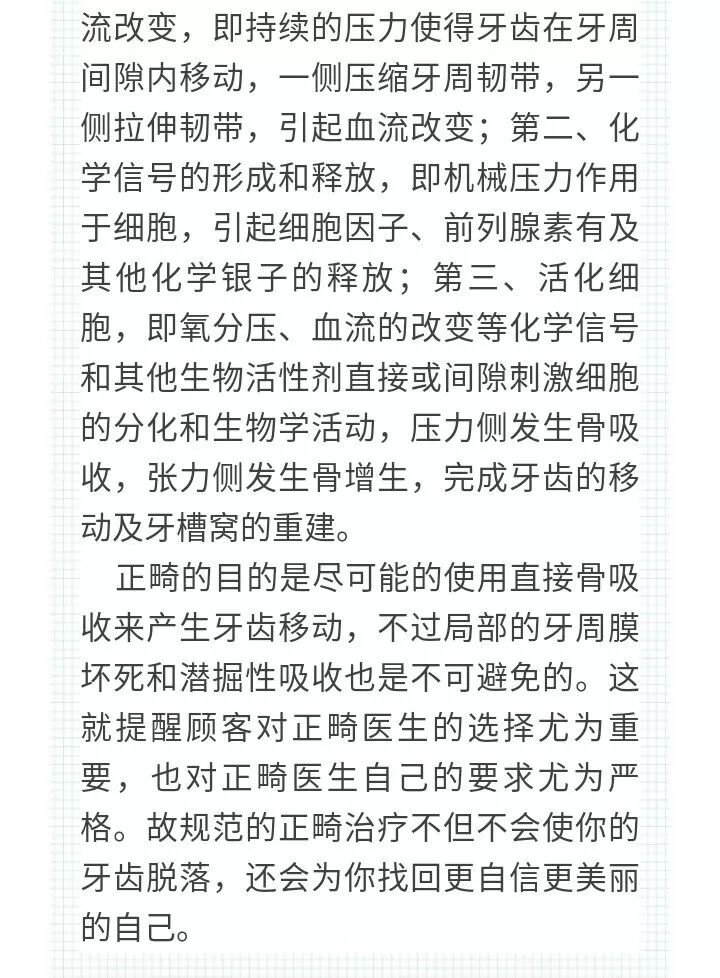 流改变，即持续的压力使得牙齿在牙周间隙内移动，一侧压缩牙周韧带，另一侧拉伸韧带，引起血流改变；第二、化学信号的形成和释放，即机械压力作用于细胞，引起细胞因子、前列腺素有及其他化学银子的释放；第三、活化细胞，即氧分压、血流的改变等化学信号和其他生物活性剂直接或间隙刺激细胞的分化和生物学活动，压力侧发生骨吸收，张力侧发生骨增生，完成牙齿的移动及牙槽窝的重建。

正畸的目的是尽可能的使用直接骨吸收来产生牙齿移动，不过局部的牙周膜坏死和潜掘性吸收也是不可避免的。这就提醒顾客对正畸医生的选择尤为重要，也对正畸医生自己的要求尤为严格。故规范的正畸治疗不但不会使你的牙齿脱落，还会为你找回更自信更美丽的自己。